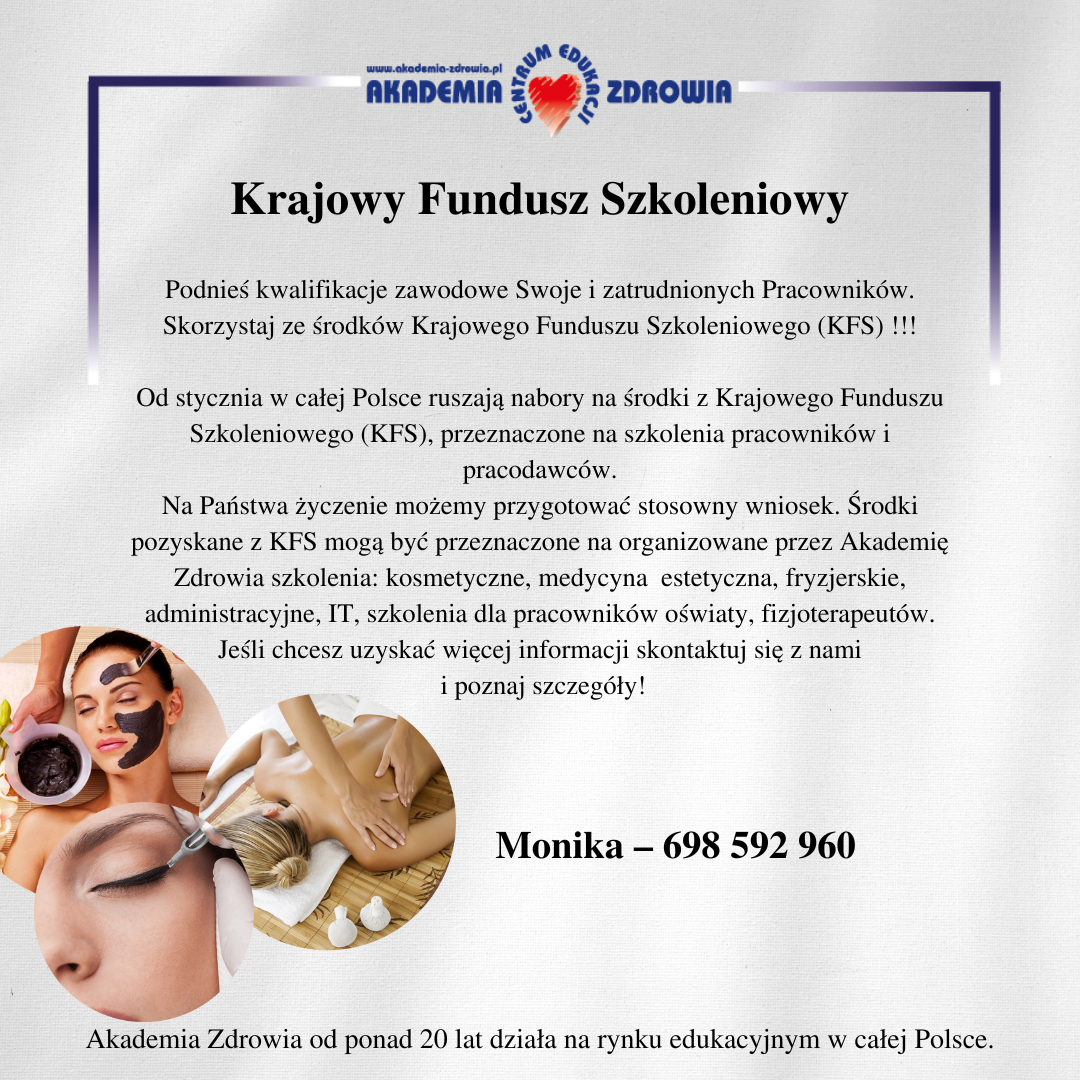 www.akademia-zdrowia.pl
AKADEMIA CENTRUM EDUKACJI ZDROWIA

Krajowy Fundusz Szkoleniowy

Podnieś kwalifikacje zawodowe Swoje i zatrudnionych Pracowników. Skorzystaj ze środków Krajowego Funduszu Szkoleniowego (KFS) !!!

Od stycznia w całej Polsce ruszają nabory na środki z Krajowego Funduszu Szkoleniowego (KFS), przeznaczone na szkolenia pracowników i pracodawców.
Na Państwa życzenie możemy przygotować stosowny wniosek. Środki pozyskane z KFS mogą być przeznaczone na organizowane przez Akademię Zdrowia szkolenia: kosmetyczne, medycyna estetyczna, fryzjerskie, administracyjne, IT, szkolenia dla pracowników oświaty, fizjoterapeutów.
Jeśli chcesz uzyskać więcej informacji skontaktuj się z nami i poznaj szczegóły!

Monika – 698 592 960

Akademia Zdrowia od ponad 20 lat działa na rynku edukacyjnym w całej Polsce.